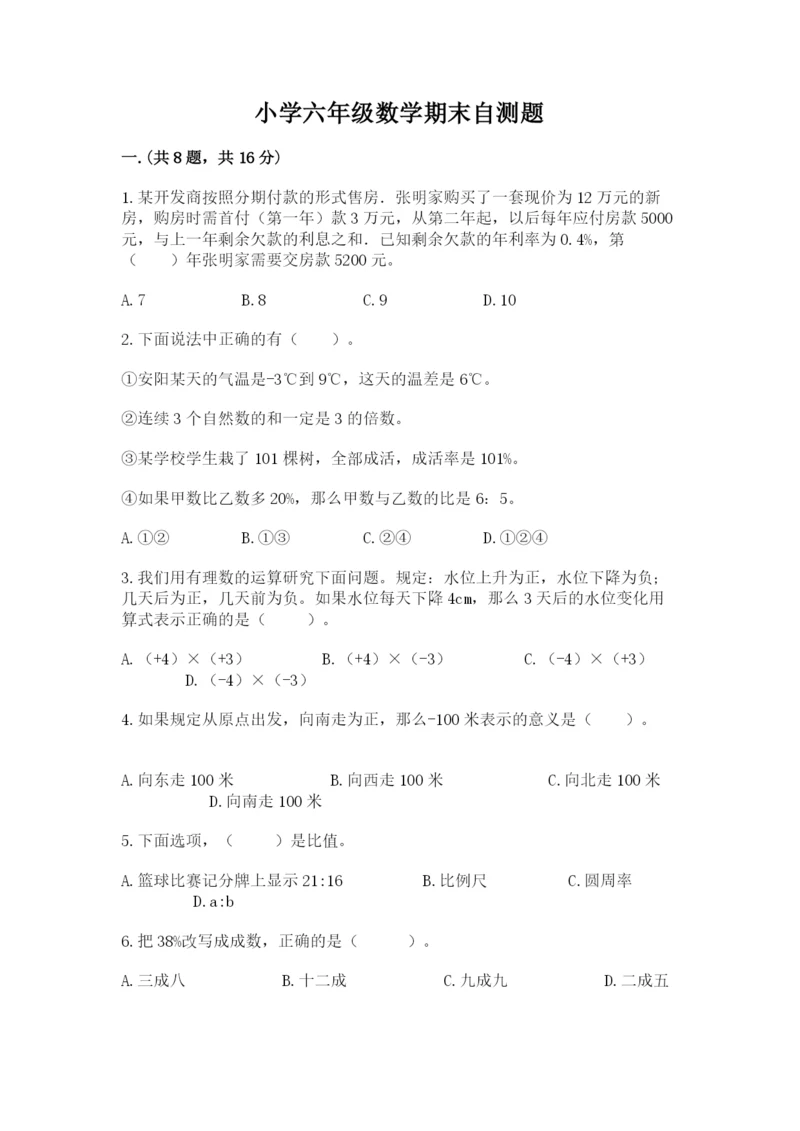 小学六年级数学期末自测题

一.(共8题，共16分)

1.某开发商按照分期付款的形式售房．张明家购买了一套现价为12万元的新房，购房时需首付（第一年）款3万元，从第二年起，以后每年应付房款5000元，与上一年剩余欠款的利息之和．已知剩余欠款的年利率为0.4%，第（　　）年张明家需要交房款5200元。

A.7　　B.8　　C.9　　D.10

2.下面说法中正确的有（　　）。

①安阳某天的气温是-3℃到9℃，这天的温差是6℃。

②连续3个自然数的和一定是3的倍数。

③某学校学生栽了101棵树，全部成活，成活率是101%。

④如果甲数比乙数多20%，那么甲数与乙数的比是6：5。

A.①②　　B.①③　　C.②④　　D.①②④

3.我们用有理数的运算研究下面问题。规定：水位上升为正，水位下降为负；几天后为正，几天前为负。如果水位每天下降4cm，那么3天后的水位变化用算式表示正确的是（　　）。

A.（+4）×（+3）　　B.（+4）×（-3）　　C.（-4）×（+3）　　D.（-4）×（-3）

4.如果规定从原点出发，向南走为正，那么-100米表示的意义是（　　）。

A.向东走100米　　B.向西走100米　　C.向北走100米　　D.向南走100米

5.下面选项，（　　）是比值。

A.篮球比赛记分牌上显示21:16　　B.比例尺　　C.圆周率　　D.a:b

6.把38%改写成成数，正确的是（　　）。

A.三成八　　B.十二成　　C.九成九　　D.二成五